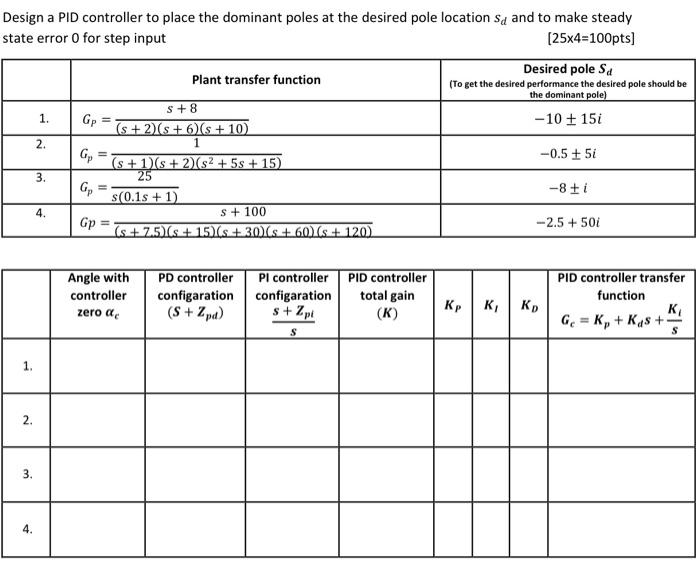 Design a PID controller to place the dominant poles at the desired pole location $s_d$ and to make steady state error 0 for step input [25x4=100pts]

| | Plant transfer function | Desired pole $S_d$ (To get the desired performance the desired pole should be the dominant pole) |
|---|---|---|
| 1. | $G_P = \frac{s+8}{(s+2)(s+6)(s+10)}$ | $-10 \pm 15i$ |
| 2. | $G_p = \frac{1}{(s+1)(s+2)(s^2+5s+15)}$ | $-0.5 \pm 5i$ |
| 3. | $G_p = \frac{25}{s(0.1s+1)}$ | $-8 \pm i$ |
| 4. | $Gp = \frac{s+100}{(s+7.5)(s+15)(s+30)(s+60)(s+120)}$ | $-2.5 + 50i$ |

| | Angle with controller zero $\alpha_c$ | PD controller configaration $(S + Z_{pd})$ | PI controller configaration $\frac{s+Z_{pi}}{s}$ | PID controller total gain $(K)$ | $K_P$ | $K_I$ | $K_D$ | PID controller transfer function $G_c = K_p + K_d s + \frac{K_i}{s}$ |
|---|---|---|---|---|---|---|---|---|
| 1. | | | | | | | | |
| 2. | | | | | | | | |
| 3. | | | | | | | | |
| 4. | | | | | | | | |